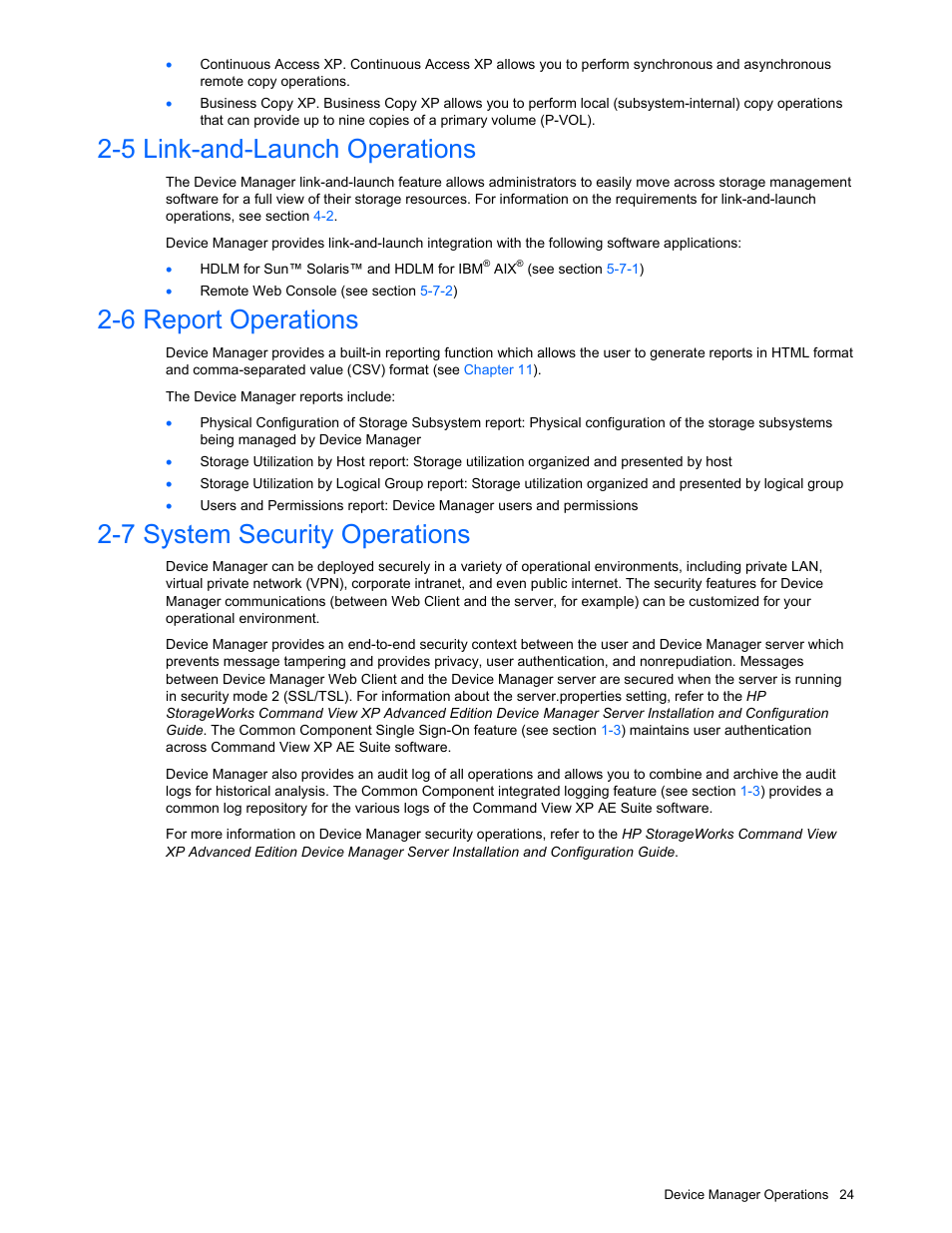 • Continuous Access XP. Continuous Access XP allows you to perform synchronous and asynchronous remote copy operations.

• Business Copy XP. Business Copy XP allows you to perform local (subsystem-internal) copy operations that can provide up to nine copies of a primary volume (P-VOL).

2-5 Link-and-Launch Operations

The Device Manager link-and-launch feature allows administrators to easily move across storage management software for a full view of their storage resources. For information on the requirements for link-and-launch operations, see section 4-2.

Device Manager provides link-and-launch integration with the following software applications:

• HDLM for Sun™ Solaris™ and HDLM for IBM® AIX® (see section 5-7-1)

• Remote Web Console (see section 5-7-2)

2-6 Report Operations

Device Manager provides a built-in reporting function which allows the user to generate reports in HTML format and comma-separated value (CSV) format (see Chapter 11).

The Device Manager reports include:

• Physical Configuration of Storage Subsystem report: Physical configuration of the storage subsystems being managed by Device Manager

• Storage Utilization by Host report: Storage utilization organized and presented by host

• Storage Utilization by Logical Group report: Storage utilization organized and presented by logical group

• Users and Permissions report: Device Manager users and permissions

2-7 System Security Operations

Device Manager can be deployed securely in a variety of operational environments, including private LAN, virtual private network (VPN), corporate intranet, and even public internet. The security features for Device Manager communications (between Web Client and the server, for example) can be customized for your operational environment.

Device Manager provides an end-to-end security context between the user and Device Manager server which prevents message tampering and provides privacy, user authentication, and nonrepudiation. Messages between Device Manager Web Client and the Device Manager server are secured when the server is running in security mode 2 (SSL/TSL). For information about the server.properties setting, refer to the HP StorageWorks Command View XP Advanced Edition Device Manager Server Installation and Configuration Guide. The Common Component Single Sign-On feature (see section 1-3) maintains user authentication across Command View XP AE Suite software.

Device Manager also provides an audit log of all operations and allows you to combine and archive the audit logs for historical analysis. The Common Component integrated logging feature (see section 1-3) provides a common log repository for the various logs of the Command View XP AE Suite software.

For more information on Device Manager security operations, refer to the HP StorageWorks Command View XP Advanced Edition Device Manager Server Installation and Configuration Guide.

Device Manager Operations 24